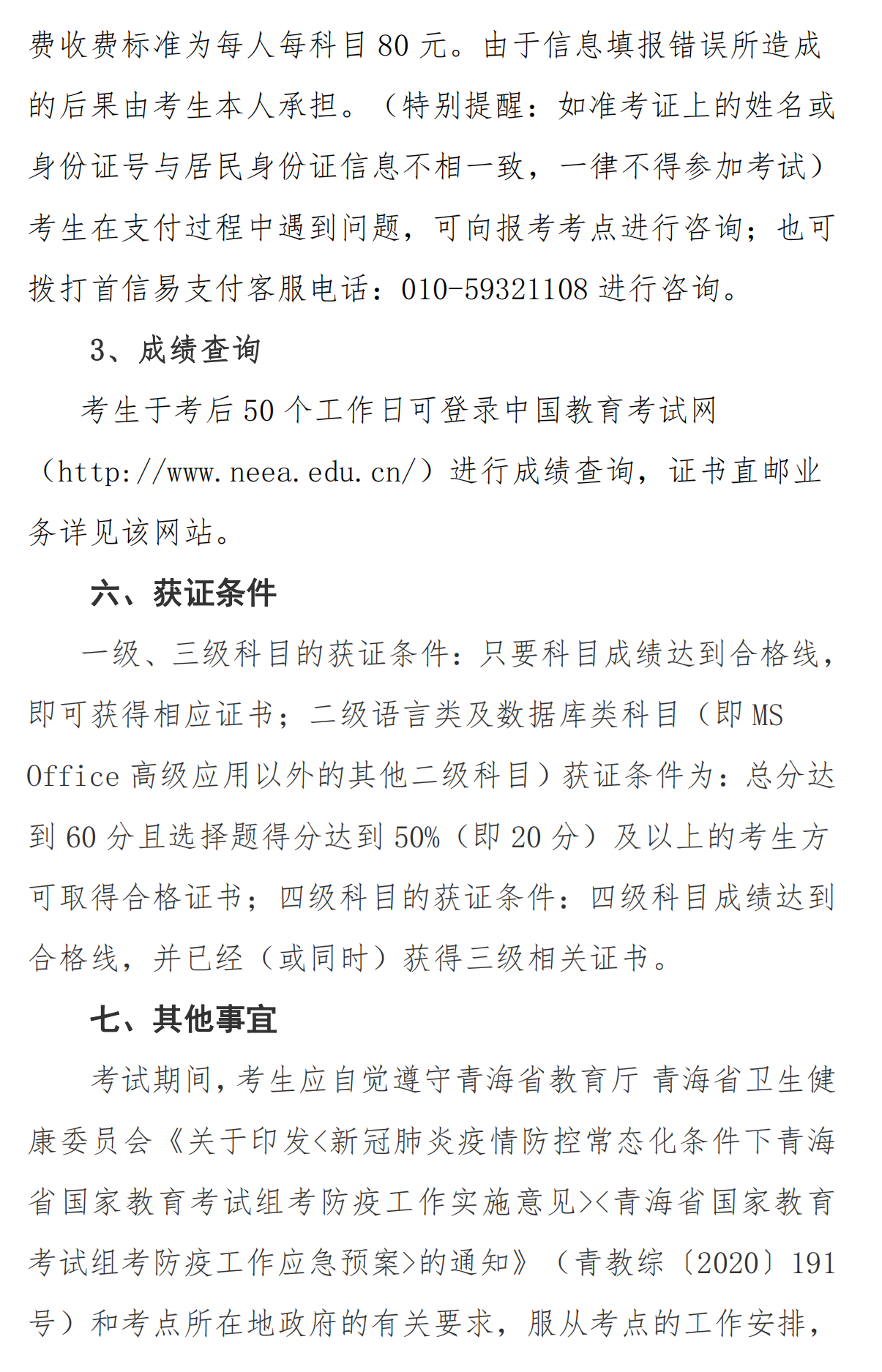 费收费标准为每人每科目 80 元。由于信息填报错误所造成的后果由考生本人承担。（特别提醒：如准考证上的姓名或身份证号与居民身份证信息不相一致，一律不得参加考试）考生在支付过程中遇到问题，可向报考考点进行咨询；也可拨打首信易支付客服电话：010-59321108 进行咨询。

3、成绩查询

考生于考后 50 个工作日可登录中国教育考试网（http://www.neea.edu.cn/）进行成绩查询，证书直邮业务详见该网站。

六、获证条件

一级、三级科目的获证条件：只要科目成绩达到合格线，即可获得相应证书；二级语言类及数据库类科目（即 MS Office 高级应用以外的其他二级科目）获证条件为：总分达到 60 分且选择题得分达到 50%（即 20 分）及以上的考生方可取得合格证书；四级科目的获证条件：四级科目成绩达到合格线，并已经（或同时）获得三级相关证书。

七、其他事宜

考试期间，考生应自觉遵守青海省教育厅 青海省卫生健康委员会《关于印发<新冠肺炎疫情防控常态化条件下青海省国家教育考试组考防疫工作实施意见><青海省国家教育考试组考防疫工作应急预案>的通知》（青教综〔2020〕191 号）和考点所在地政府的有关要求，服从考点的工作安排，